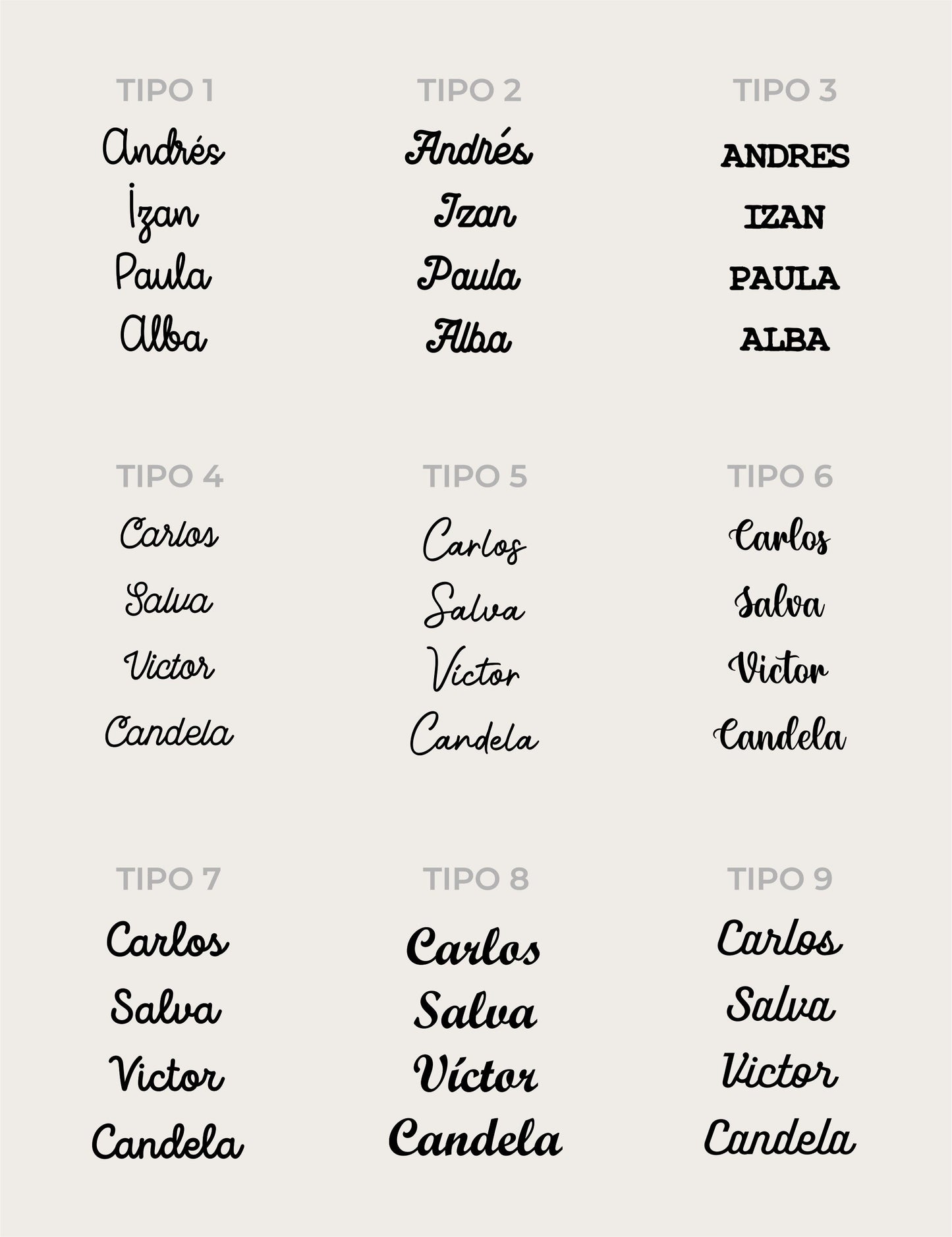 TIPO 1
Andrés
Izan
Paula
Alba

TIPO 2
Andrés
Izan
Paula
Alba

TIPO 3
ANDRES
IZAN
PAULA
ALBA

TIPO 4
Carlos
Salva
Victor
Candela

TIPO 5
Carlos
Salva
Víctor
Candela

TIPO 6
Carlos
Salva
Victor
Candela

TIPO 7
Carlos
Salva
Victor
Candela

TIPO 8
Carlos
Salva
Víctor
Candela

TIPO 9
Carlos
Salva
Victor
Candela